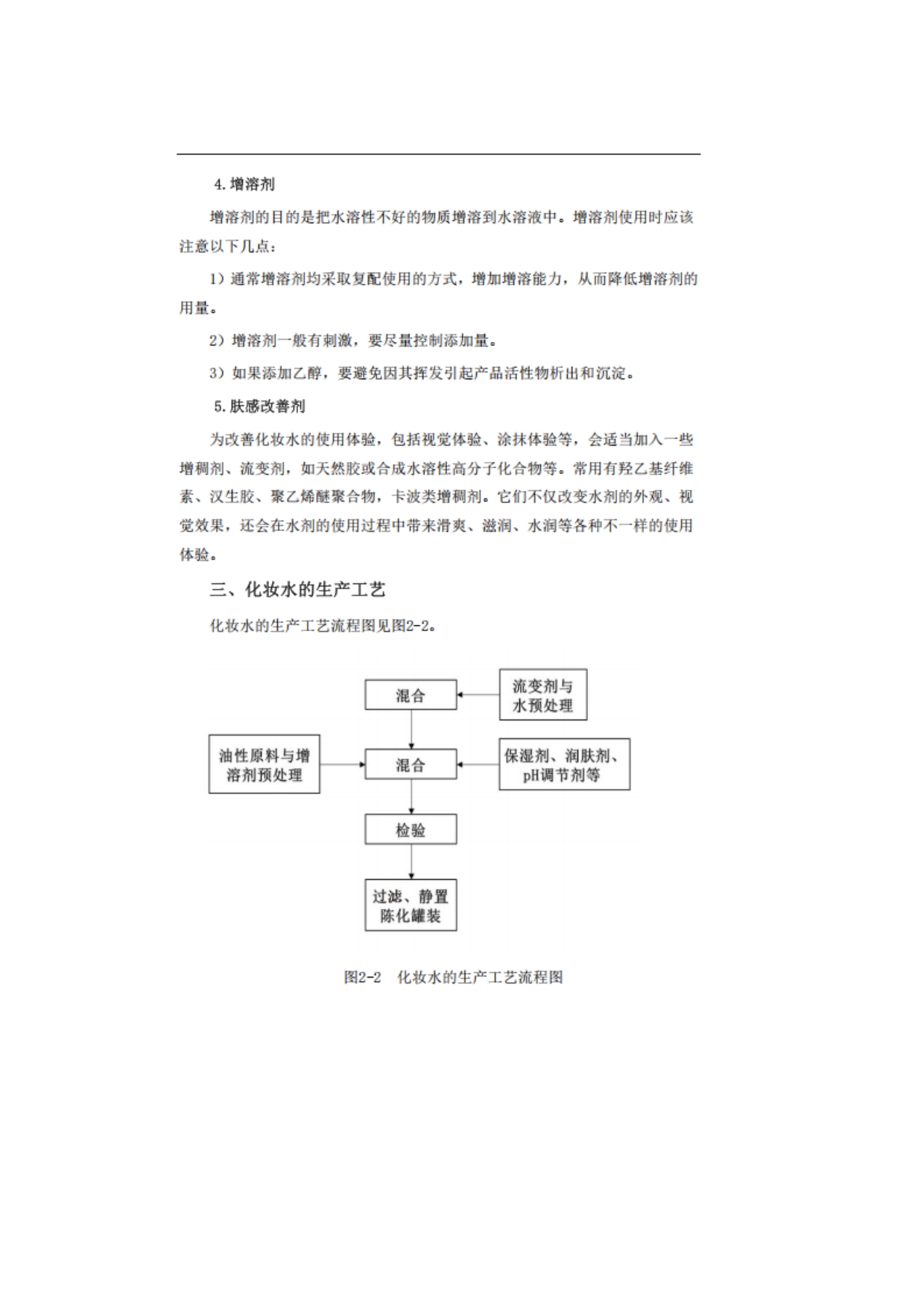 4. 增溶剂

增溶剂的目的是把水溶性不好的物质增溶到水溶液中。增溶剂使用时应该注意以下几点：

1）通常增溶剂均采取复配使用的方式，增加增溶能力，从而降低增溶剂的用量。

2）增溶剂一般有刺激，要尽量控制添加量。

3）如果添加乙醇，要避免因其挥发引起产品活性物析出和沉淀。

5. 肤感改善剂

为改善化妆水的使用体验，包括视觉体验、涂抹体验等，会适当加入一些增稠剂、流变剂，如天然胶或合成水溶性高分子化合物等。常用有羟乙基纤维素、汉生胶、聚乙烯醚聚合物，卡波类增稠剂。它们不仅改变水剂的外观、视觉效果，还会在水剂的使用过程中带来滑爽、滋润、水润等各种不一样的使用体验。

三、化妆水的生产工艺

化妆水的生产工艺流程图见图2-2。

混合

流变剂与水预处理

油性原料与增溶剂预处理

混合

保湿剂、润肤剂、pH调节剂等

检验

过滤、静置陈化罐装

图2-2 化妆水的生产工艺流程图